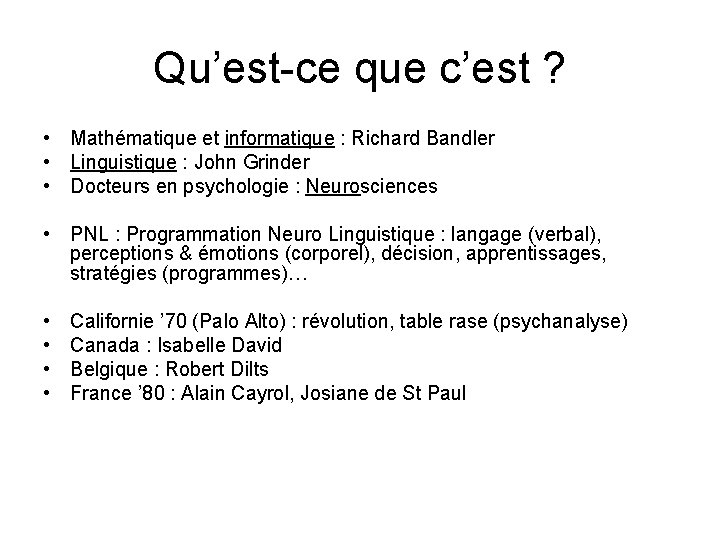 Qu'est-ce que c'est ?

• Mathématique et informatique : Richard Bandler
• Linguistique : John Grinder
• Docteurs en psychologie : Neurosciences

• PNL : Programmation Neuro Linguistique : langage (verbal), perceptions & émotions (corporel), décision, apprentissages, stratégies (programmes)…

• Californie '70 (Palo Alto) : révolution, table rase (psychanalyse)
• Canada : Isabelle David
• Belgique : Robert Dilts
• France '80 : Alain Cayrol, Josiane de St Paul